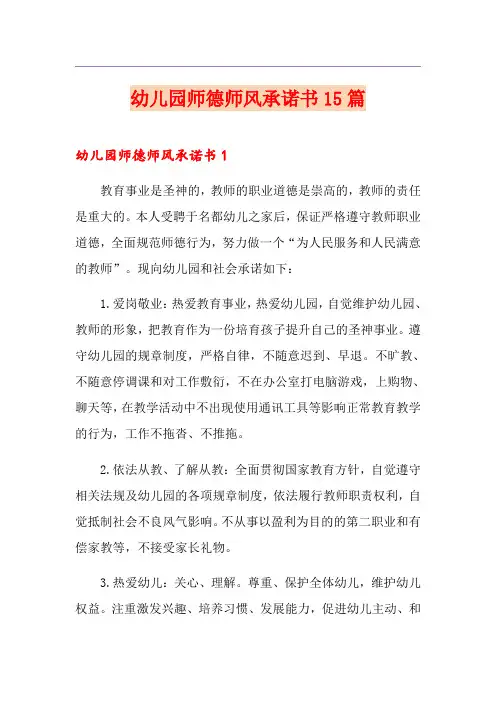 幼儿园师德师风承诺书15篇

幼儿园师德师风承诺书1

教育事业是圣神的，教师的职业道德是崇高的，教师的责任是重大的。本人受聘于名都幼儿之家后，保证严格遵守教师职业道德，全面规范师德行为，努力做一个“为人民服务和人民满意的教师”。现向幼儿园和社会承诺如下：

1.爱岗敬业：热爱教育事业，热爱幼儿园，自觉维护幼儿园、教师的形象，把教育作为一份培育孩子提升自己的圣神事业。遵守幼儿园的规章制度，严格自律，不随意迟到、早退。不旷教、不随意停调课和对工作敷衍，不在办公室打电脑游戏，上购物、聊天等，在教学活动中不出现使用通讯工具等影响正常教育教学的行为，工作不拖沓、不推拖。

2.依法从教、了解从教：全面贯彻国家教育方针，自觉遵守相关法规及幼儿园的各项规章制度，依法履行教师职责权利，自觉抵制社会不良风气影响。不从事以盈利为目的的第二职业和有偿家教等，不接受家长礼物。

3.热爱幼儿：关心、理解。尊重、保护全体幼儿，维护幼儿权益。注重激发兴趣、培养习惯、发展能力，促进幼儿主动、和